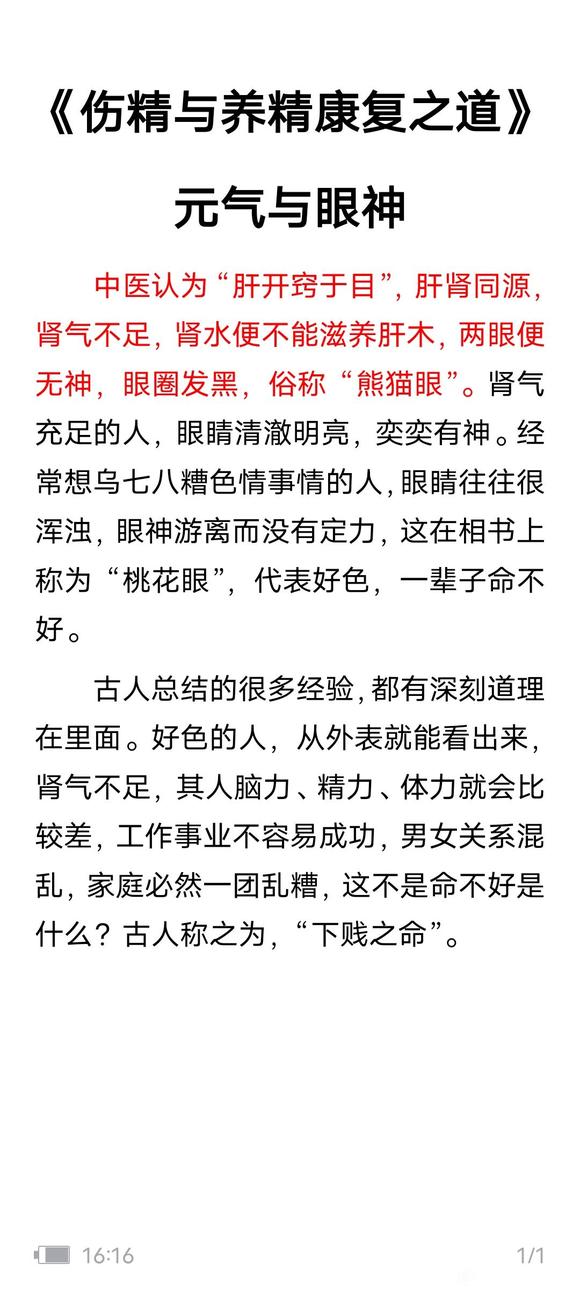 《伤精与养精康复之道》

元气与眼神

中医认为“肝开窍于目”，肝肾同源，肾气不足，肾水便不能滋养肝木，两眼便无神，眼圈发黑，俗称“熊猫眼”。肾气充足的人，眼睛清澈明亮，奕奕有神。经常想乌七八糟色情事情的人，眼睛往往很浑浊，眼神游离而没有定力，这在相书上称为“桃花眼”，代表好色，一辈子命不好。

古人总结的很多经验，都有深刻道理在里面。好色的人，从外表就能看出来，肾气不足，其人脑力、精力、体力就会比较差，工作事业不容易成功，男女关系混乱，家庭必然一团乱糟，这不是命不好是什么？古人称之为，“下贱之命”。

16:16

1/1